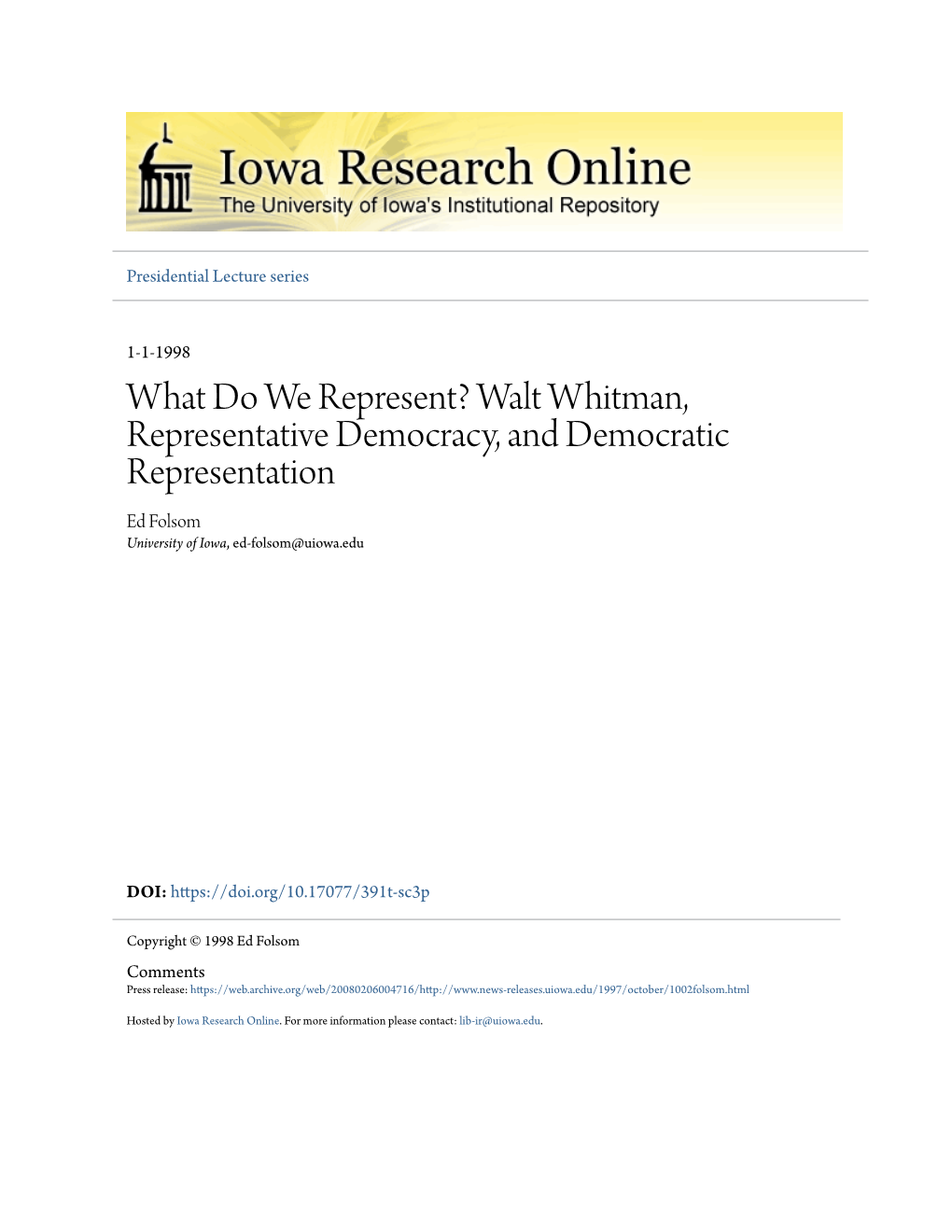 Iowa Research Online
The University of Iowa's Institutional Repository

Presidential Lecture series

1-1-1998

What Do We Represent? Walt Whitman, Representative Democracy, and Democratic Representation

Ed Folsom
University of Iowa, ed-folsom@uiowa.edu

DOI: https://doi.org/10.17077/391t-sc3p

Copyright © 1998 Ed Folsom

Comments
Press release: https://web.archive.org/web/20080206004716/http://www.news-releases.uiowa.edu/1997/october/1002folsom.html

Hosted by Iowa Research Online. For more information please contact: lib-ir@uiowa.edu.